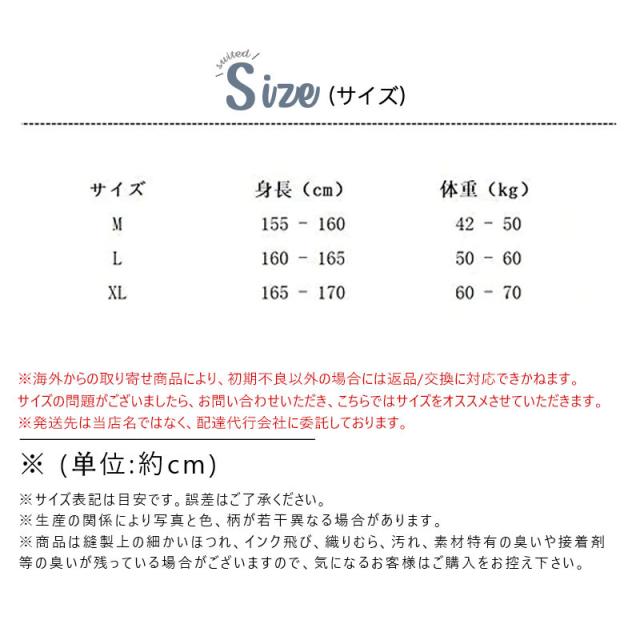 suited
Size (サイズ)

| サイズ | 身長（cm） | 体重（kg） |
|---|---|---|
| M | 155 - 160 | 42 - 50 |
| L | 160 - 165 | 50 - 60 |
| XL | 165 - 170 | 60 - 70 |

※海外からの取り寄せ商品により、初期不良以外の場合には返品/交換に対応できかねます。
サイズの問題がございましたら、お問い合わせいただき、こちらではサイズをオススメさせていただきます。
※発送先は当店名ではなく、配達代行会社に委託しております。

※（単位:約cm）

※サイズ表記は目安です。誤差はご了承ください。
※生産の関係により写真と色、柄が若干異なる場合があります。
※商品は縫製上の細かいほつれ、インク飛び、織りむら、汚れ、素材特有の臭いや接着剤等の臭いが残っている場合がございますので、気になるお客様はご購入をお控え下さい。